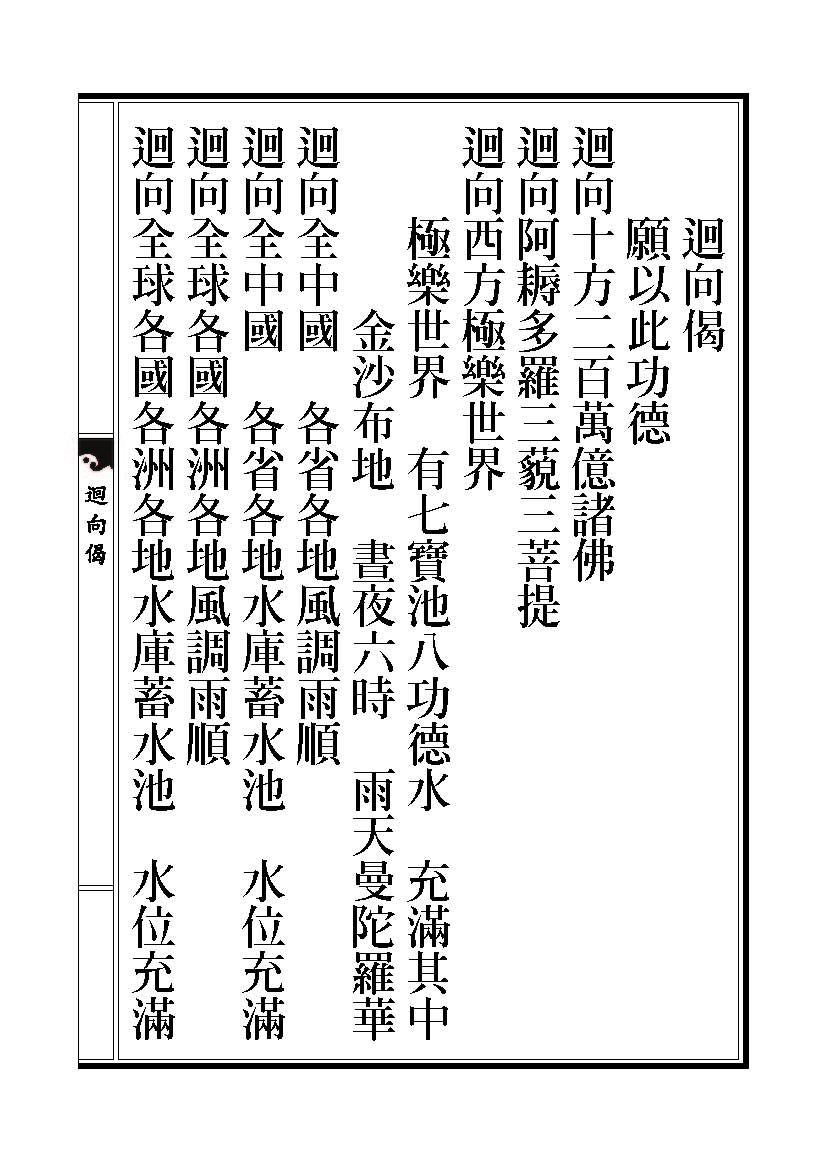 迴向偈

願以此功德

迴向十方二百萬億諸佛

迴向阿耨多羅三藐三菩提

迴向西方極樂世界

極樂世界 有七寶池八功德水 充滿其中

金沙布地 晝夜六時 雨天曼陀羅華

迴向全中國 各省各地風調雨順

迴向全中國 各省各地水庫蓄水池 水位充滿

迴向全球各國各洲各地風調雨順

迴向全球各國各洲各地水庫蓄水池 水位充滿

迴向偈